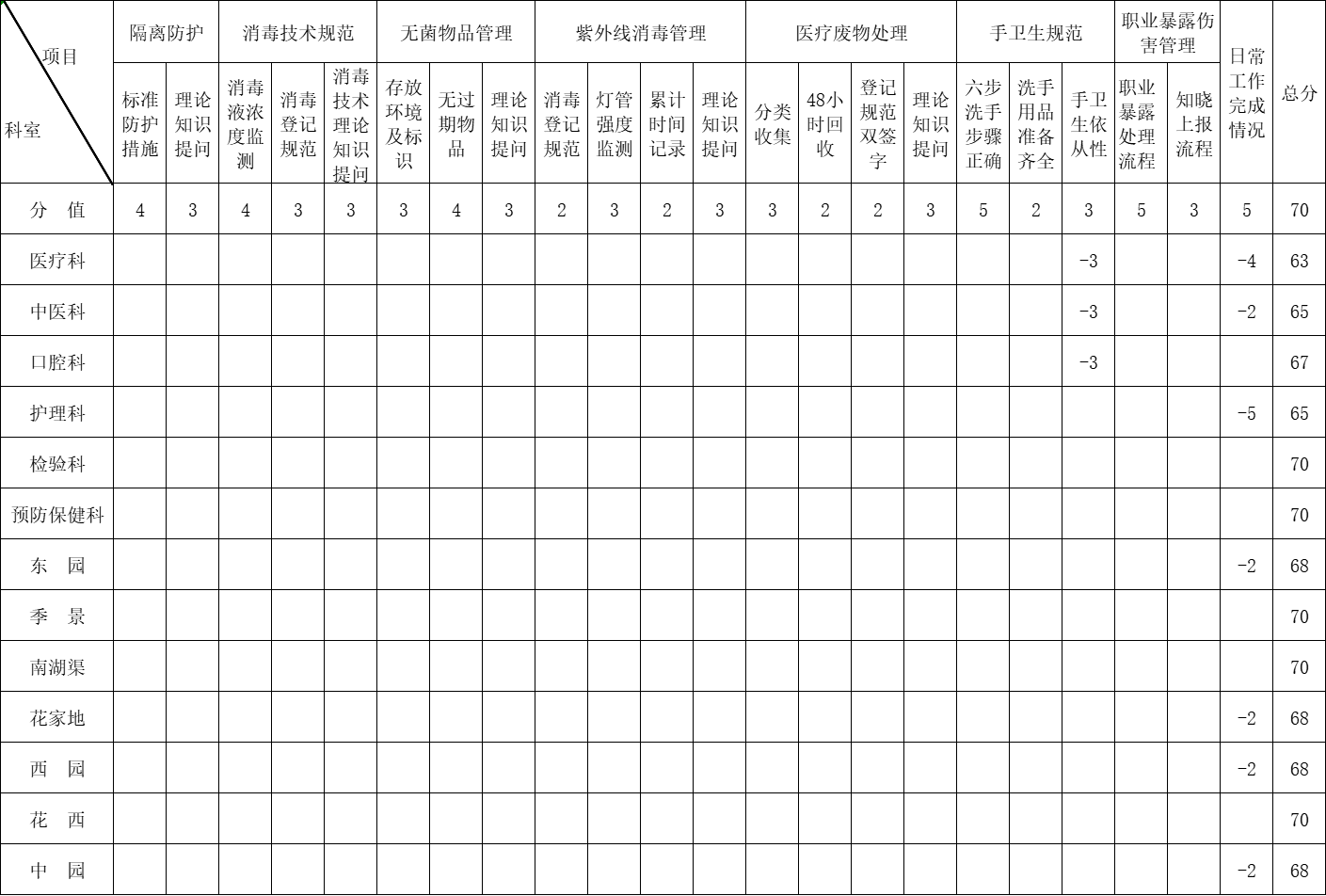 | 项目 科室 | 隔离防护 | | 消毒技术规范 | | | 无菌物品管理 | | | 紫外线消毒管理 | | | | 医疗废物处理 | | | | 手卫生规范 | | | 职业暴露伤害管理 | | 日常工作完成情况 | 总分 |
|---|---|---|---|---|---|---|---|---|---|---|---|---|---|---|---|---|---|---|---|---|---|---|---|
| | 标准防护措施 | 理论知识提问 | 消毒液浓度监测 | 消毒登记规范 | 消毒技术理论知识提问 | 存放环境及标识 | 无过期物品 | 理论知识提问 | 消毒登记规范 | 灯管强度监测 | 累计时间记录 | 理论知识提问 | 分类收集 | 48小时回收 | 登记规范双签字 | 理论知识提问 | 六步洗手步骤正确 | 洗手用品准备齐全 | 手卫生依从性 | 职业暴露处理流程 | 知晓上报流程 | | |
| 分　值 | 4 | 3 | 4 | 3 | 3 | 3 | 4 | 3 | 2 | 3 | 2 | 3 | 3 | 2 | 2 | 3 | 5 | 2 | 3 | 5 | 3 | 5 | 70 |
| 医疗科 | | | | | | | | | | | | | | | | | | | -3 | | | -4 | 63 |
| 中医科 | | | | | | | | | | | | | | | | | | | -3 | | | -2 | 65 |
| 口腔科 | | | | | | | | | | | | | | | | | | | -3 | | | | 67 |
| 护理科 | | | | | | | | | | | | | | | | | | | | | | -5 | 65 |
| 检验科 | | | | | | | | | | | | | | | | | | | | | | | 70 |
| 预防保健科 | | | | | | | | | | | | | | | | | | | | | | | 70 |
| 东　园 | | | | | | | | | | | | | | | | | | | | | | -2 | 68 |
| 季　景 | | | | | | | | | | | | | | | | | | | | | | | 70 |
| 南湖渠 | | | | | | | | | | | | | | | | | | | | | | | 70 |
| 花家地 | | | | | | | | | | | | | | | | | | | | | | -2 | 68 |
| 西　园 | | | | | | | | | | | | | | | | | | | | | | -2 | 68 |
| 花　西 | | | | | | | | | | | | | | | | | | | | | | | 70 |
| 中　园 | | | | | | | | | | | | | | | | | | | | | | -2 | 68 |